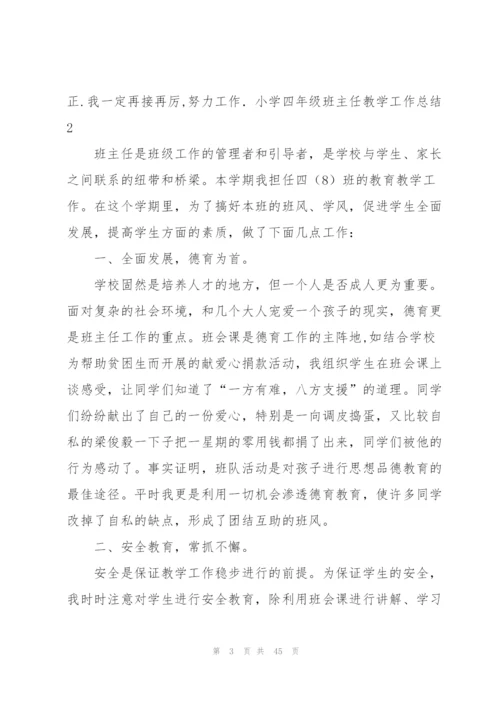 正.我一定再接再厉,努力工作. 小学四年级班主任教学工作总结2

班主任是班级工作的管理者和引导者，是学校与学生、家长之间联系的纽带和桥梁。本学期我担任四（8）班的教育教学工作。在这个学期里，为了搞好本班的班风、学风，促进学生全面发展，提高学生方面的素质，做了下面几点工作：

一、全面发展，德育为首。

学校固然是培养人才的地方，但一个人是否成人更为重要。面对复杂的社会环境，和几个大人宠爱一个孩子的现实，德育更是班主任工作的重点。班会课是德育工作的主阵地,如结合学校为帮助贫困生而开展的献爱心捐款活动，我组织学生在班会课上谈感受，让同学们知道了“一方有难，八方支援”的道理。同学们纷纷献出了自己的一份爱心，特别是一向调皮捣蛋，又比较自私的梁俊毅一下子把一星期的零用钱都捐了出来，同学们被他的行为感动了。事实证明，班队活动是对孩子进行思想品德教育的最佳途径。平时我更是利用一切机会渗透德育教育，使许多同学改掉了自私的缺点，形成了团结互助的班风。

二、安全教育，常抓不懈。

安全是保证教学工作稳步进行的前提。为保证学生的安全，我时时注意对学生进行安全教育，除利用班会课进行讲解、学习

第 3 页 共 45 页